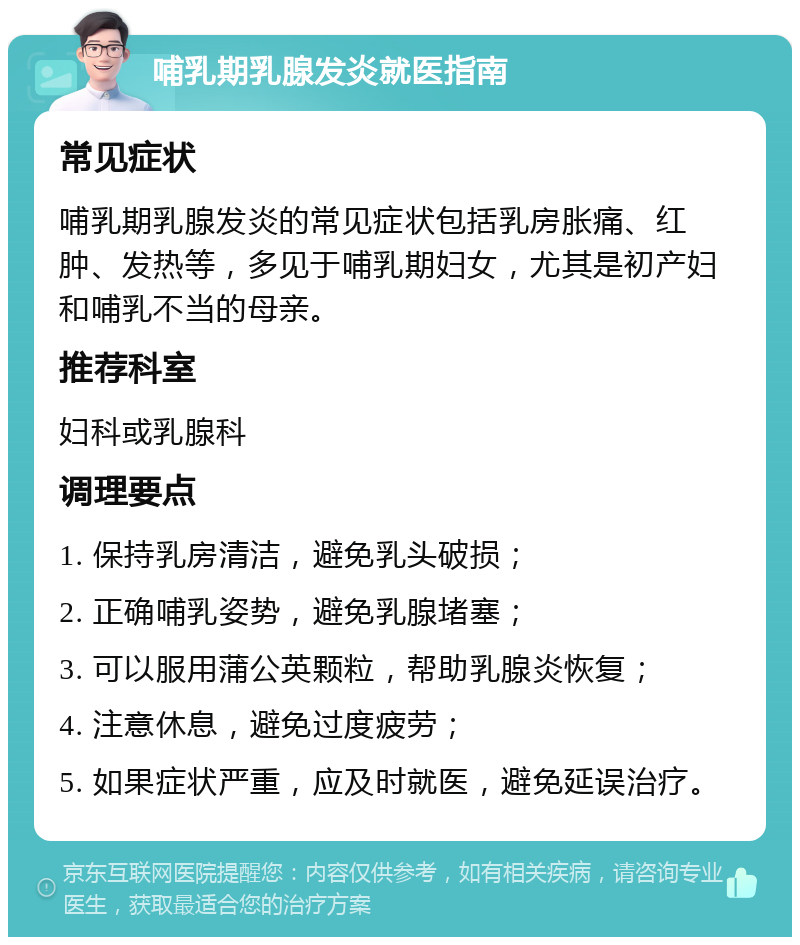 哺乳期乳腺发炎就医指南

常见症状

哺乳期乳腺发炎的常见症状包括乳房胀痛、红肿、发热等，多见于哺乳期妇女，尤其是初产妇和哺乳不当的母亲。

推荐科室

妇科或乳腺科

调理要点

1. 保持乳房清洁，避免乳头破损；

2. 正确哺乳姿势，避免乳腺堵塞；

3. 可以服用蒲公英颗粒，帮助乳腺炎恢复；

4. 注意休息，避免过度疲劳；

5. 如果症状严重，应及时就医，避免延误治疗。

京东互联网医院提醒您：内容仅供参考，如有相关疾病，请咨询专业医生，获取最适合您的治疗方案